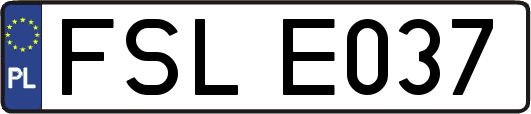 PL
FSL E037